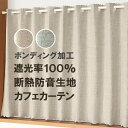 ボンディング加工
遮光率100%
断熱防音生地
カフェカーテン